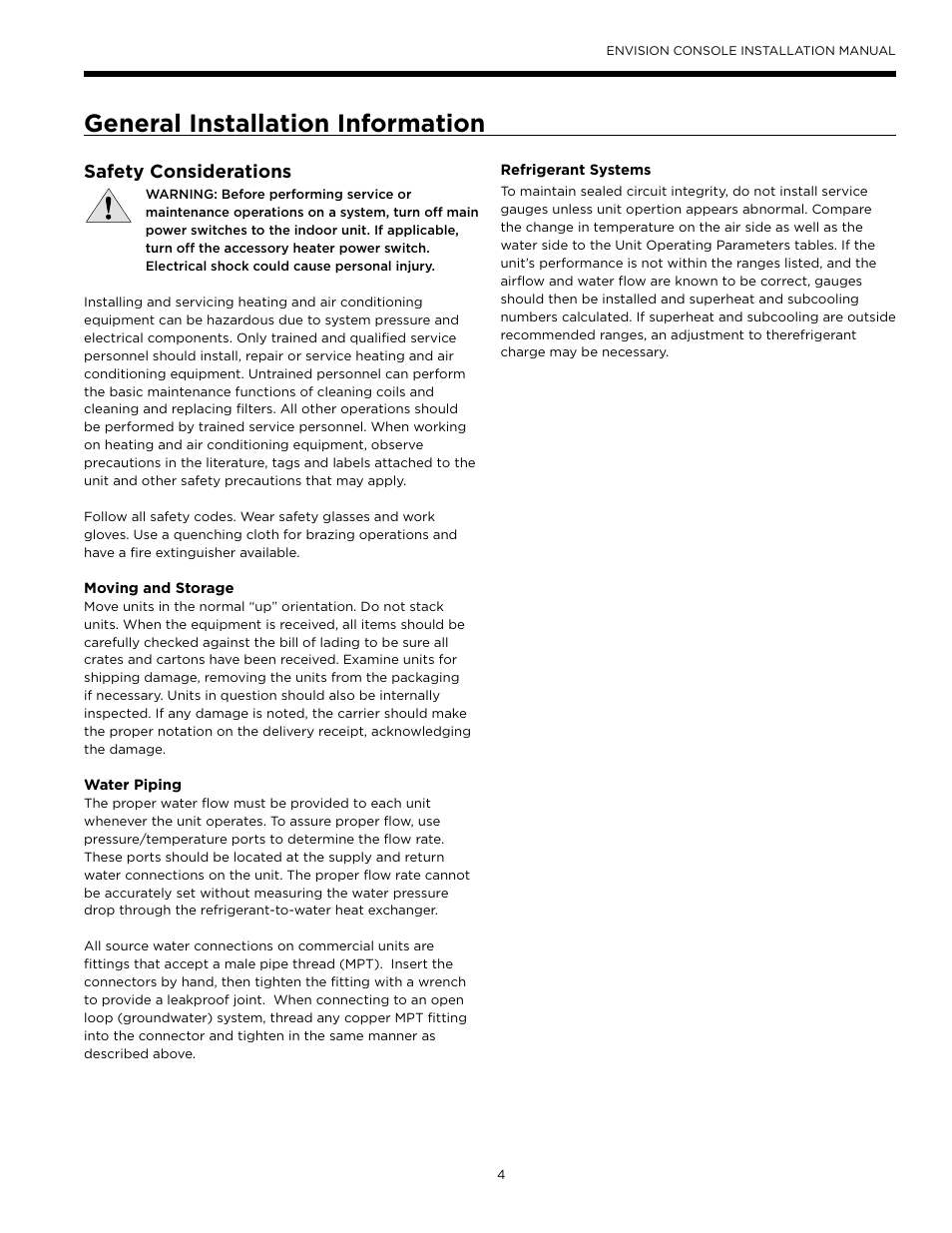 ENVISION CONSOLE INSTALLATION MANUAL

General Installation Information

Safety Considerations

WARNING: Before performing service or maintenance operations on a system, turn off main power switches to the indoor unit. If applicable, turn off the accessory heater power switch. Electrical shock could cause personal injury.

Installing and servicing heating and air conditioning equipment can be hazardous due to system pressure and electrical components. Only trained and qualified service personnel should install, repair or service heating and air conditioning equipment. Untrained personnel can perform the basic maintenance functions of cleaning coils and cleaning and replacing filters. All other operations should be performed by trained service personnel. When working on heating and air conditioning equipment, observe precautions in the literature, tags and labels attached to the unit and other safety precautions that may apply.

Follow all safety codes. Wear safety glasses and work gloves. Use a quenching cloth for brazing operations and have a fire extinguisher available.

Moving and Storage
Move units in the normal “up” orientation. Do not stack units. When the equipment is received, all items should be carefully checked against the bill of lading to be sure all crates and cartons have been received. Examine units for shipping damage, removing the units from the packaging if necessary. Units in question should also be internally inspected. If any damage is noted, the carrier should make the proper notation on the delivery receipt, acknowledging the damage.

Water Piping
The proper water flow must be provided to each unit whenever the unit operates. To assure proper flow, use pressure/temperature ports to determine the flow rate. These ports should be located at the supply and return water connections on the unit. The proper flow rate cannot be accurately set without measuring the water pressure drop through the refrigerant-to-water heat exchanger.

All source water connections on commercial units are fittings that accept a male pipe thread (MPT). Insert the connectors by hand, then tighten the fitting with a wrench to provide a leakproof joint. When connecting to an open loop (groundwater) system, thread any copper MPT fitting into the connector and tighten in the same manner as described above.

Refrigerant Systems
To maintain sealed circuit integrity, do not install service gauges unless unit opertion appears abnormal. Compare the change in temperature on the air side as well as the water side to the Unit Operating Parameters tables. If the unit’s performance is not within the ranges listed, and the airflow and water flow are known to be correct, gauges should then be installed and superheat and subcooling numbers calculated. If superheat and subcooling are outside recommended ranges, an adjustment to therefrigerant charge may be necessary.

4